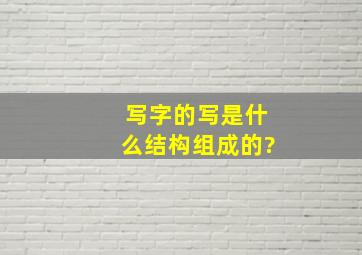 写字的写是什么结构组成的?